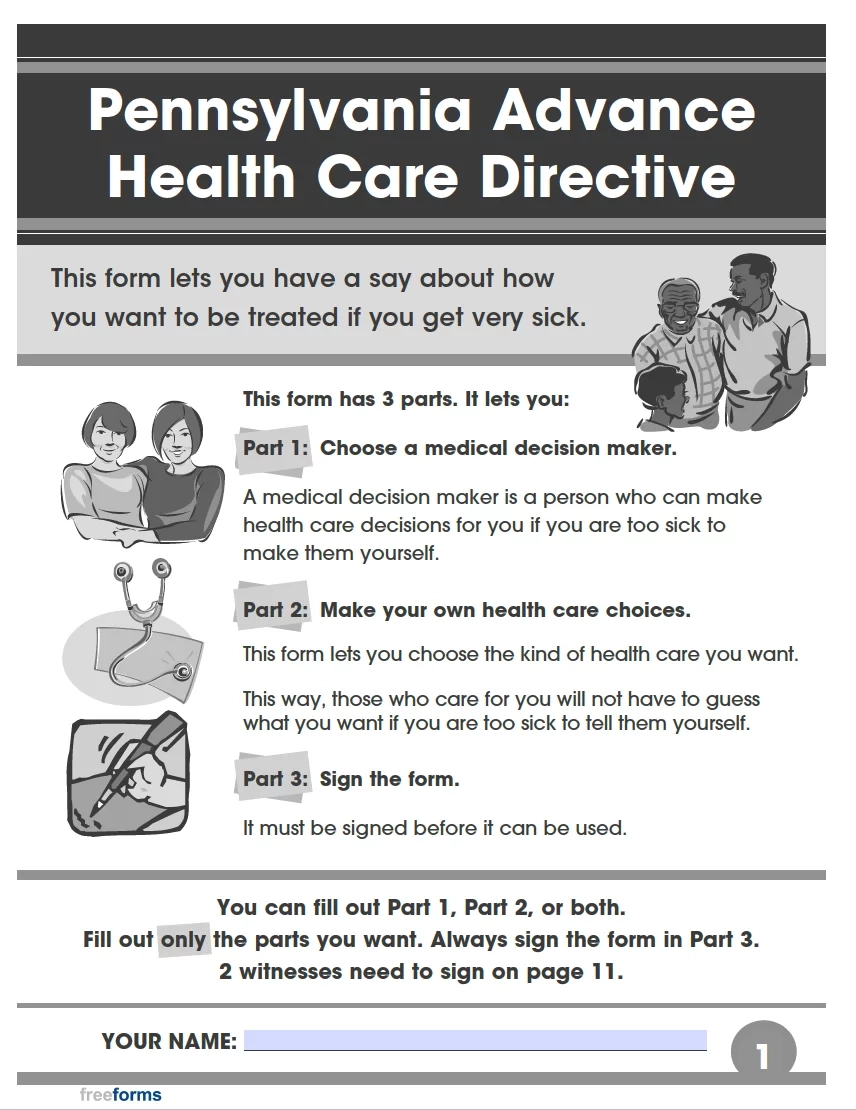 Pennsylvania Advance Health Care Directive

This form lets you have a say about how you want to be treated if you get very sick.

This form has 3 parts. It lets you:

Part 1: Choose a medical decision maker.

A medical decision maker is a person who can make health care decisions for you if you are too sick to make them yourself.

Part 2: Make your own health care choices.

This form lets you choose the kind of health care you want.

This way, those who care for you will not have to guess what you want if you are too sick to tell them yourself.

Part 3: Sign the form.

It must be signed before it can be used.

You can fill out Part 1, Part 2, or both.
Fill out only the parts you want. Always sign the form in Part 3.
2 witnesses need to sign on page 11.

YOUR NAME: ____

1

freeforms